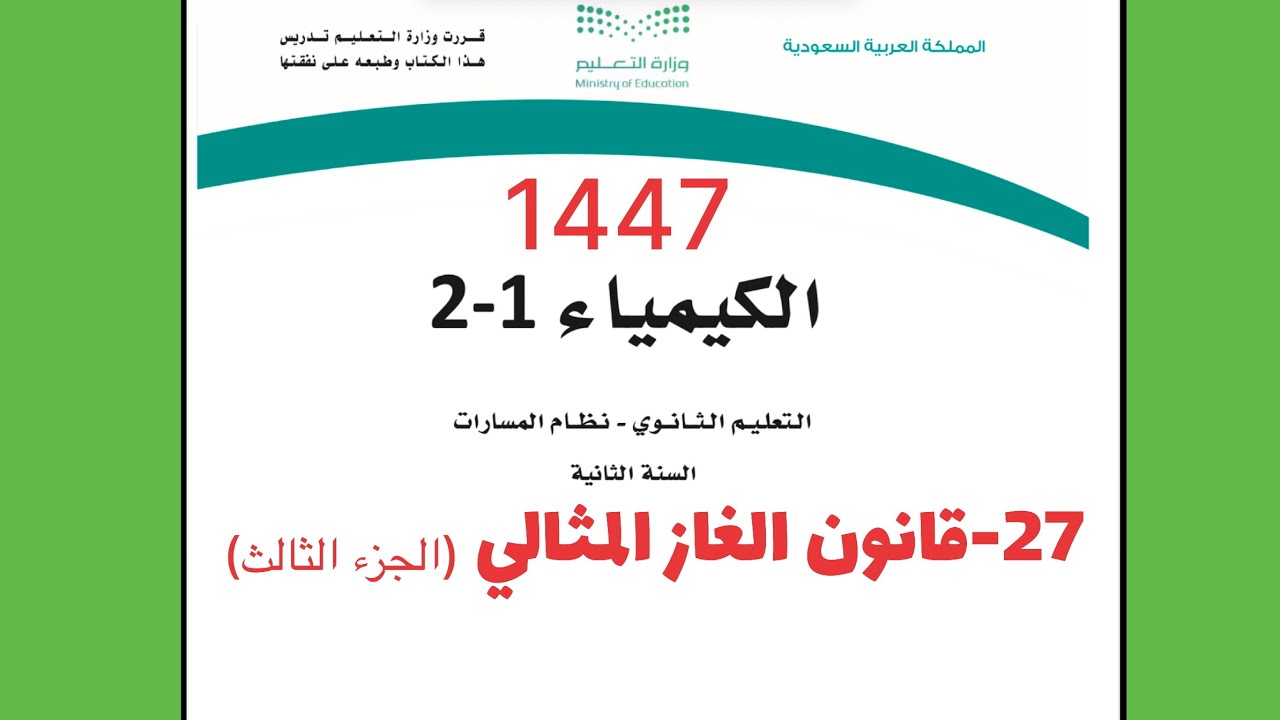 المملكة العربية السعودية

وزارة التعليم
Ministry of Education

قررت وزارة التعليم تدريس
هذا الكتاب وطبعه على نفقتها

1447

الكيمياء 1-2

التعليم الثانوي - نظام المسارات

السنة الثانية

27-قانون الغاز المثالي (الجزء الثالث)